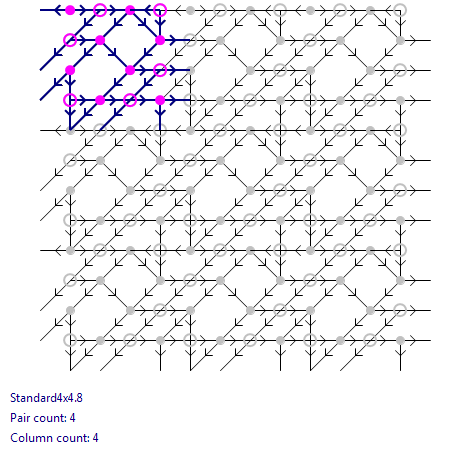 Standard4x4.8
Pair count: 4
Column count: 4